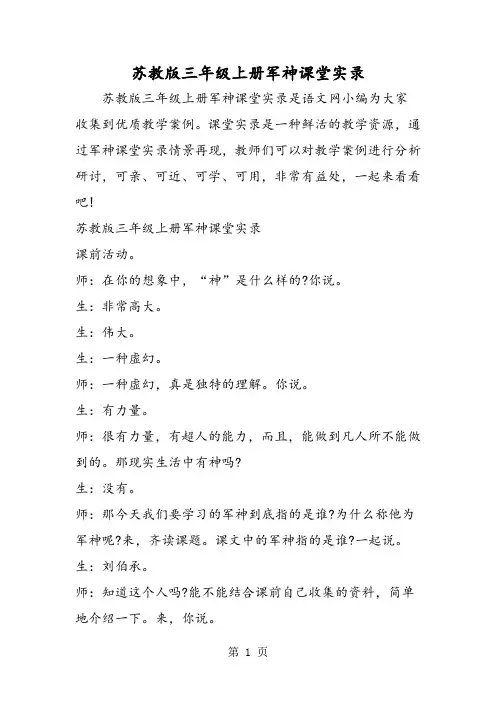 苏教版三年级上册军神课堂实录

苏教版三年级上册军神课堂实录是语文网小编为大家收集到优质教学案例。课堂实录是一种鲜活的教学资源，通过军神课堂实录情景再现，教师们可以对教学案例进行分析研讨，可亲、可近、可学、可用，非常有益处，一起来看看吧!

苏教版三年级上册军神课堂实录

课前活动。

师：在你的想象中，“神”是什么样的?你说。

生：非常高大。

生：伟大。

生：一种虚幻。

师：一种虚幻，真是独特的理解。你说。

生：有力量。

师：很有力量，有超人的能力，而且，能做到凡人所不能做到的。那现实生活中有神吗?

生：没有。

师：那今天我们要学习的军神到底指的是谁?为什么称他为军神呢?来，齐读课题。课文中的军神指的是谁?一起说。

生：刘伯承。

师：知道这个人吗?能不能结合课前自己收集的资料，简单地介绍一下。来，你说。

第 1 页